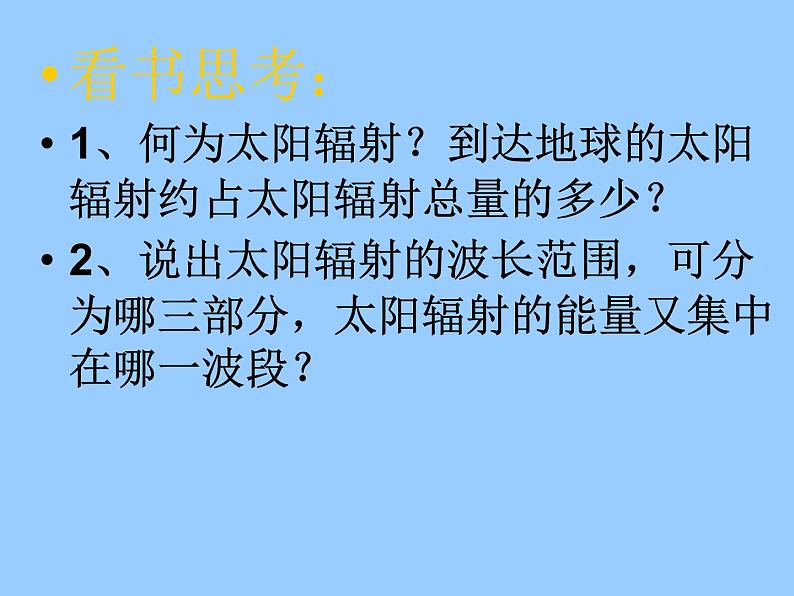 • 看书思考：

• 1、何为太阳辐射？到达地球的太阳辐射约占太阳辐射总量的多少？

• 2、说出太阳辐射的波长范围，可分为哪三部分，太阳辐射的能量又集中在哪一波段？